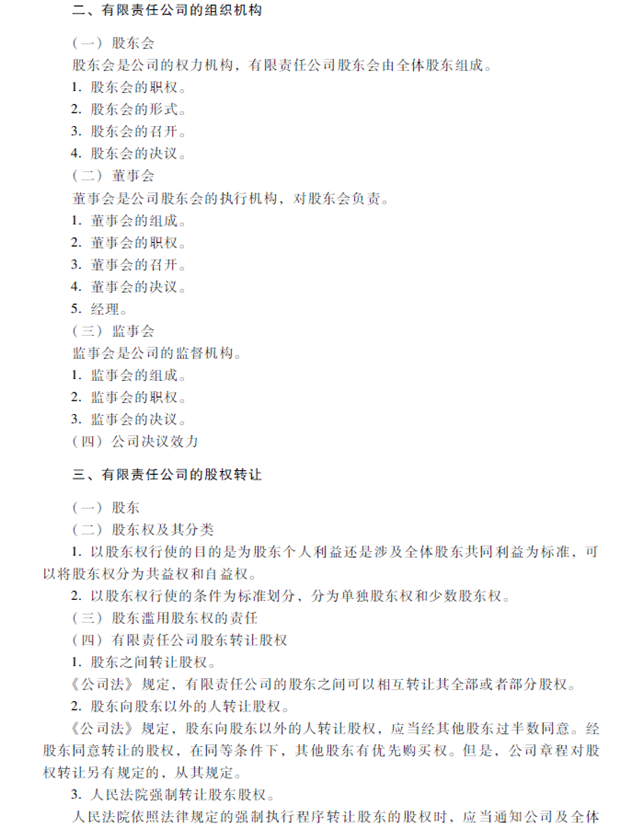 二、有限责任公司的组织机构

（一）股东会
股东会是公司的权力机构，有限责任公司股东会由全体股东组成。
1. 股东会的职权。
2. 股东会的形式。
3. 股东会的召开。
4. 股东会的决议。
（二）董事会
董事会是公司股东会的执行机构，对股东会负责。
1. 董事会的组成。
2. 董事会的职权。
3. 董事会的召开。
4. 董事会的决议。
5. 经理。
（三）监事会
监事会是公司的监督机构。
1. 监事会的组成。
2. 监事会的职权。
3. 监事会的决议。
（四）公司决议效力

三、有限责任公司的股权转让

（一）股东
（二）股东权及其分类
1. 以股东权行使的目的是为股东个人利益还是涉及全体股东共同利益为标准，可以将股东权分为共益权和自益权。
2. 以股东权行使的条件为标准划分，分为单独股东权和少数股东权。
（三）股东滥用股东权的责任
（四）有限责任公司股东转让股权
1. 股东之间转让股权。
《公司法》规定，有限责任公司的股东之间可以相互转让其全部或者部分股权。
2. 股东向股东以外的人转让股权。
《公司法》规定，股东向股东以外的人转让股权，应当经其他股东过半数同意。经股东同意转让的股权，在同等条件下，其他股东有优先购买权。但是，公司章程对股权转让另有规定的，从其规定。
3. 人民法院强制转让股东股权。
人民法院依照法律规定的强制执行程序转让股东的股权时，应当通知公司及全体